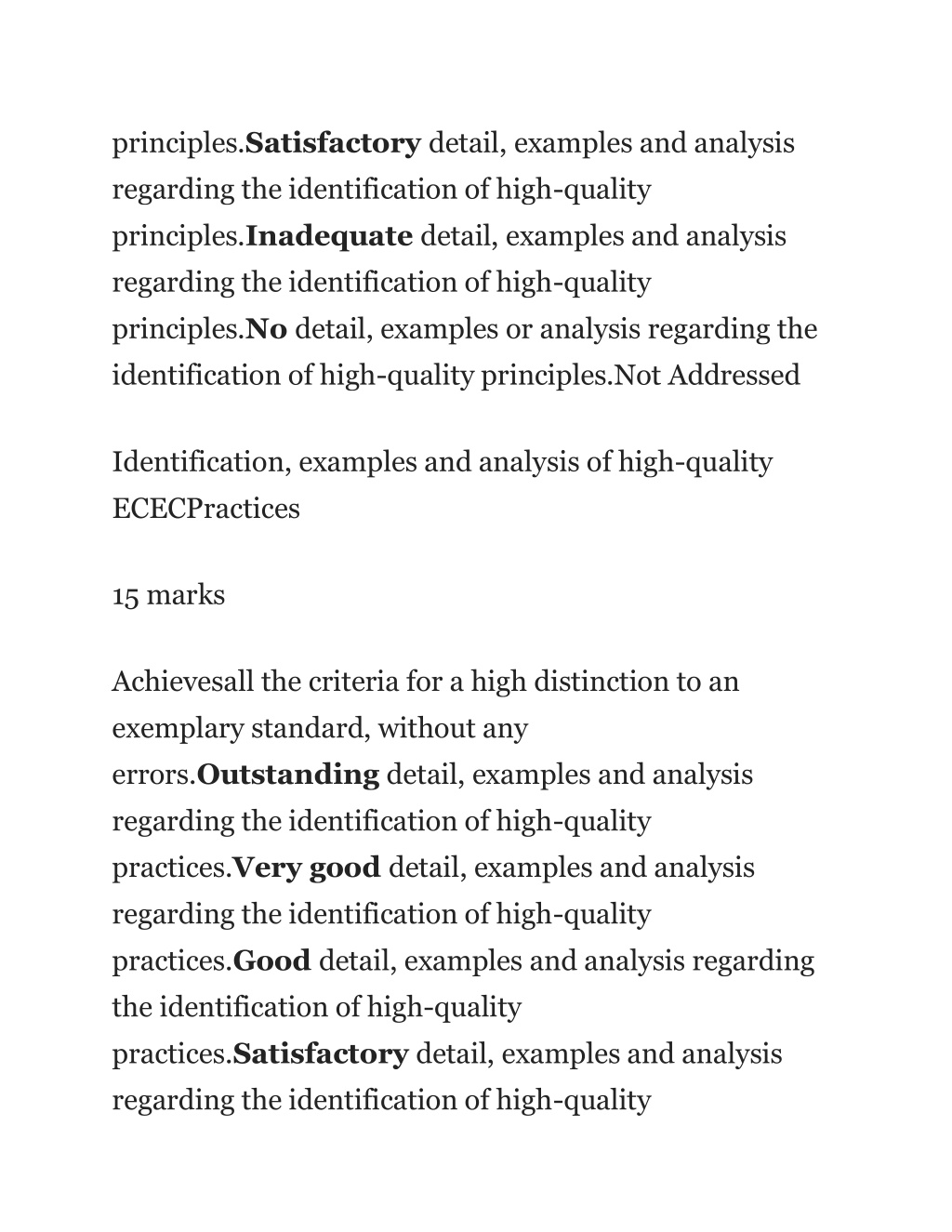 principles.Satisfactory detail, examples and analysis regarding the identification of high-quality principles.Inadequate detail, examples and analysis regarding the identification of high-quality principles.No detail, examples or analysis regarding the identification of high-quality principles.Not Addressed

Identification, examples and analysis of high-quality ECECPractices

15 marks

Achievesall the criteria for a high distinction to an exemplary standard, without any errors.Outstanding detail, examples and analysis regarding the identification of high-quality practices.Very good detail, examples and analysis regarding the identification of high-quality practices.Good detail, examples and analysis regarding the identification of high-quality practices.Satisfactory detail, examples and analysis regarding the identification of high-quality